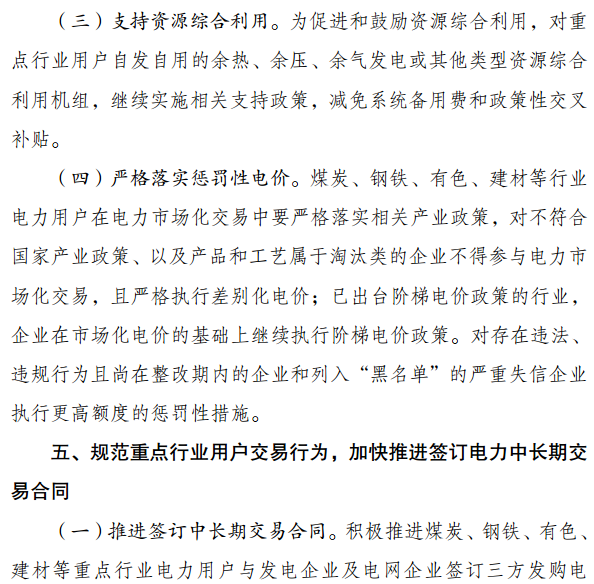 （三）支持资源综合利用。为促进和鼓励资源综合利用，对重点行业用户自发自用的余热、余压、余气发电或其他类型资源综合利用机组，继续实施相关支持政策，减免系统备用费和政策性交叉补贴。

（四）严格落实惩罚性电价。煤炭、钢铁、有色、建材等行业电力用户在电力市场化交易中要严格落实相关产业政策，对不符合国家产业政策、以及产品和工艺属于淘汰类的企业不得参与电力市场化交易，且严格执行差别化电价；已出台阶梯电价政策的行业，企业在市场化电价的基础上继续执行阶梯电价政策。对存在违法、违规行为且尚在整改期内的企业和列入“黑名单”的严重失信企业执行更高额度的惩罚性措施。

五、规范重点行业用户交易行为，加快推进签订电力中长期交易合同

（一）推进签订中长期交易合同。积极推进煤炭、钢铁、有色、建材等重点行业电力用户与发电企业及电网企业签订三方发购电